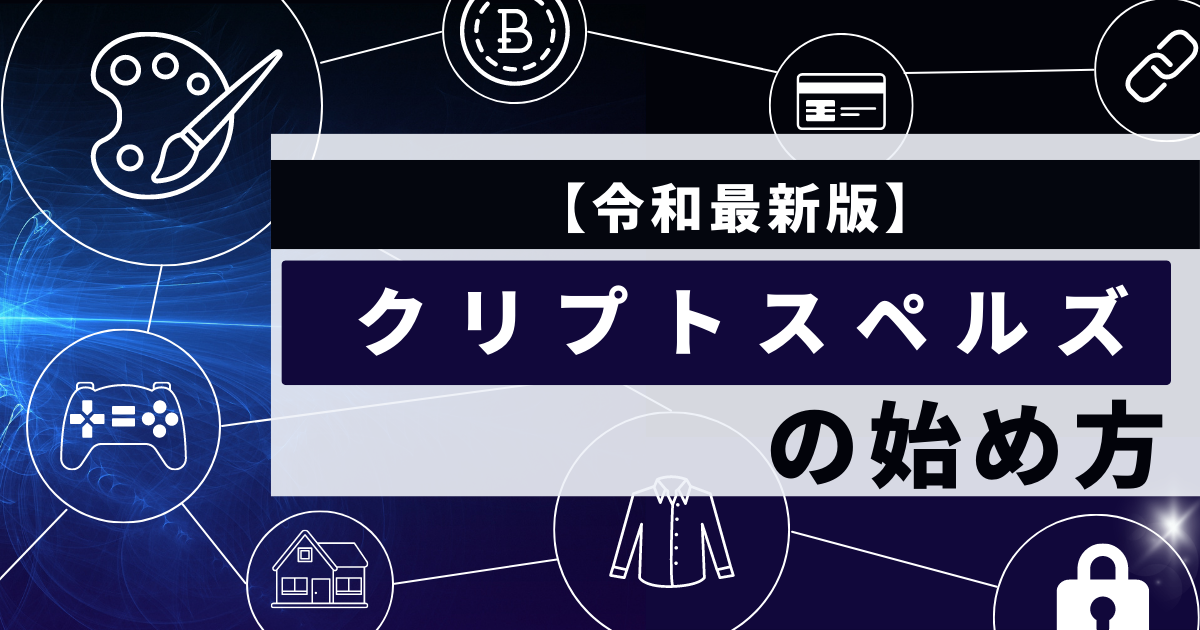 【令和最新版】

クリプトスペルズ

の始め方